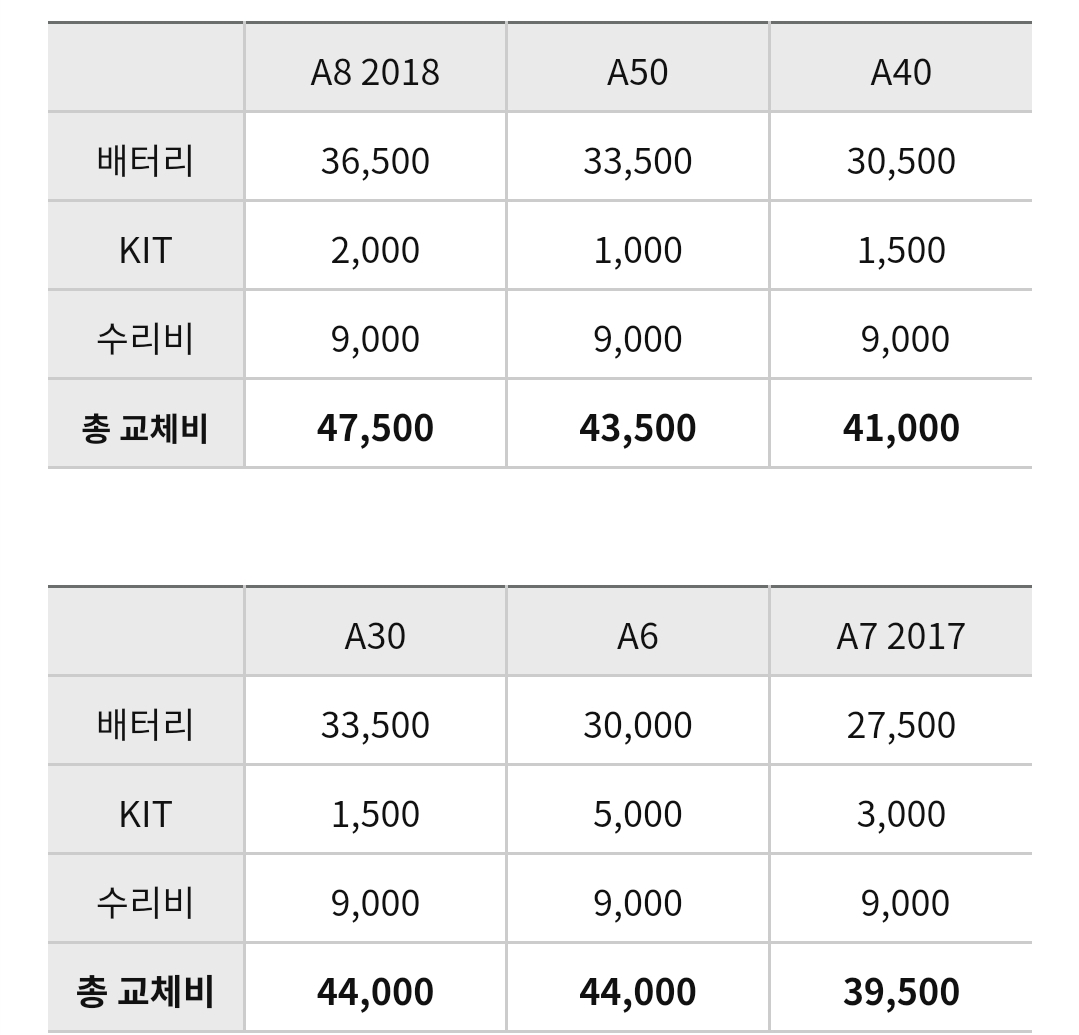 | | A8 2018 | A50 | A40 |
|---|---|---|---|
| 배터리 | 36,500 | 33,500 | 30,500 |
| KIT | 2,000 | 1,000 | 1,500 |
| 수리비 | 9,000 | 9,000 | 9,000 |
| **총 교체비** | **47,500** | **43,500** | **41,000** |

| | A30 | A6 | A7 2017 |
|---|---|---|---|
| 배터리 | 33,500 | 30,000 | 27,500 |
| KIT | 1,500 | 5,000 | 3,000 |
| 수리비 | 9,000 | 9,000 | 9,000 |
| **총 교체비** | **44,000** | **44,000** | **39,500** |